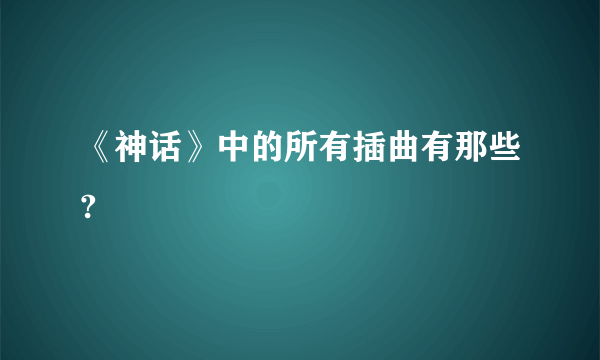 《神话》中的所有插曲有那些?